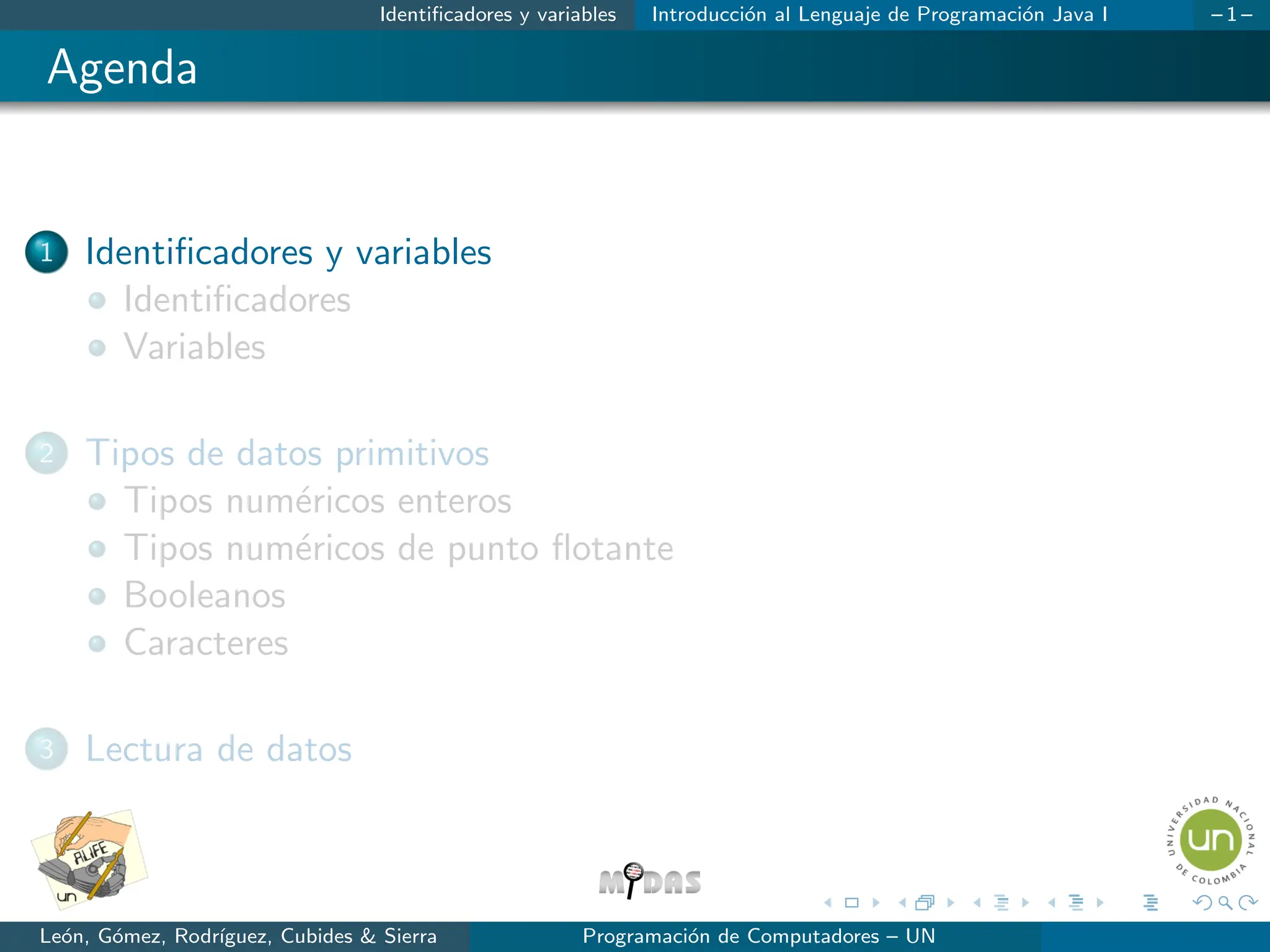 Identificadores y variables Introducción al Lenguaje de Programación Java I –1–

Agenda

1 Identificadores y variables
• Identificadores
• Variables

2 Tipos de datos primitivos
• Tipos numéricos enteros
• Tipos numéricos de punto flotante
• Booleanos
• Caracteres

3 Lectura de datos

ALIFE
un

MIDAS

UNIVERSIDAD NACIONAL DE COLOMBIA
un

León, Gómez, Rodríguez, Cubides & Sierra Programación de Computadores – UN